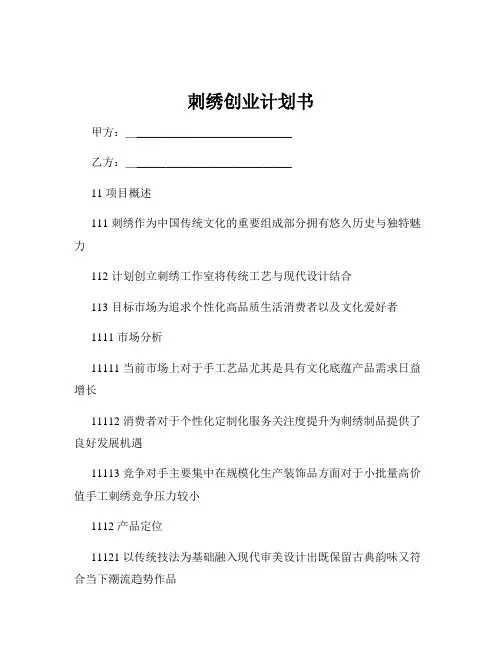 刺绣创业计划书

甲方：______________________________

乙方：______________________________

11 项目概述

111 刺绣作为中国传统文化的重要组成部分拥有悠久历史与独特魅力

112 计划创立刺绣工作室将传统工艺与现代设计结合

113 目标市场为追求个性化高品质生活消费者以及文化爱好者

1111 市场分析

11111 当前市场上对于手工艺品尤其是具有文化底蕴产品需求日益增长

11112 消费者对于个性化定制化服务关注度提升为刺绣制品提供了良好发展机遇

11113 竞争对手主要集中在规模化生产装饰品方面对于小批量高价值手工刺绣竞争压力较小

1112 产品定位

11121 以传统技法为基础融入现代审美设计出既保留古典韵味又符合当下潮流趋势作品